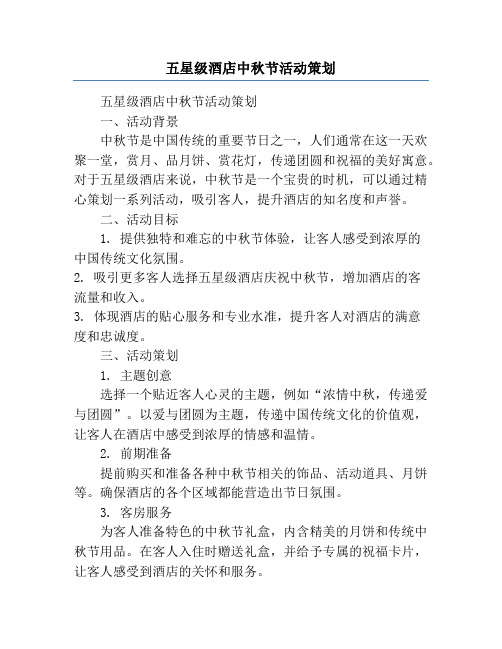 五星级酒店中秋节活动策划

五星级酒店中秋节活动策划

一、活动背景

中秋节是中国传统的重要节日之一，人们通常在这一天欢聚一堂，赏月、品月饼、赏花灯，传递团圆和祝福的美好寓意。对于五星级酒店来说，中秋节是一个宝贵的时机，可以通过精心策划一系列活动，吸引客人，提升酒店的知名度和声誉。

二、活动目标

1. 提供独特和难忘的中秋节体验，让客人感受到浓厚的中国传统文化氛围。

2. 吸引更多客人选择五星级酒店庆祝中秋节，增加酒店的客流量和收入。

3. 体现酒店的贴心服务和专业水准，提升客人对酒店的满意度和忠诚度。

三、活动策划

1. 主题创意

选择一个贴近客人心灵的主题，例如“浓情中秋，传递爱与团圆”。以爱与团圆为主题，传递中国传统文化的价值观，让客人在酒店中感受到浓厚的情感和温情。

2. 前期准备

提前购买和准备各种中秋节相关的饰品、活动道具、月饼等。确保酒店的各个区域都能营造出节日氛围。

3. 客房服务

为客人准备特色的中秋节礼盒，内含精美的月饼和传统中秋节用品。在客人入住时赠送礼盒，并给予专属的祝福卡片，让客人感受到酒店的关怀和服务。